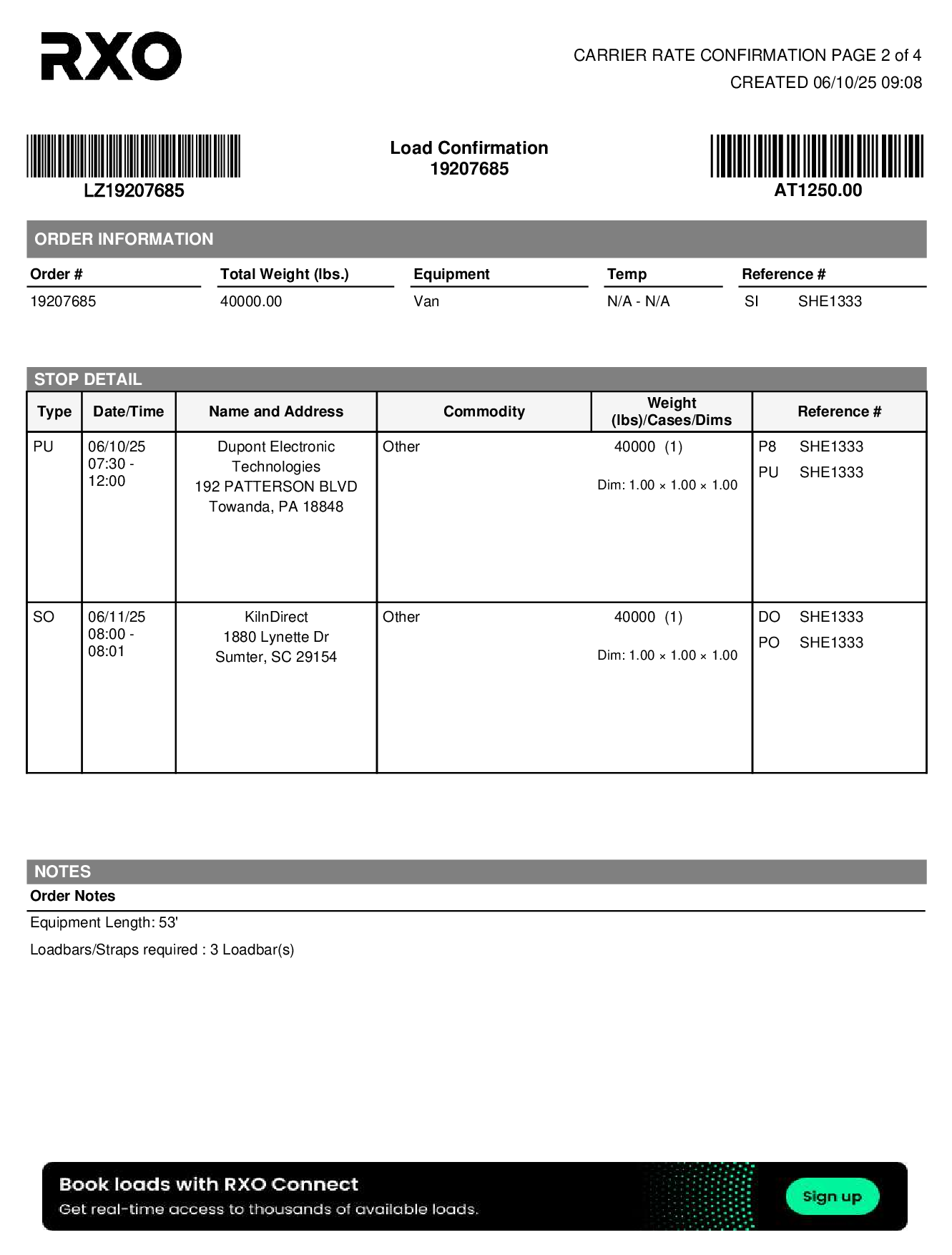 RXO

CARRIER RATE CONFIRMATION PAGE 2 of 4
CREATED 06/10/25 09:08

LZ19207685

Load Confirmation
19207685

AT1250.00

ORDER INFORMATION

| Order # | Total Weight (lbs.) | Equipment | Temp | Reference # |
|---|---|---|---|---|
| 19207685 | 40000.00 | Van | N/A - N/A | SI SHE1333 |

STOP DETAIL

| Type | Date/Time | Name and Address | Commodity | Weight (lbs)/Cases/Dims | Reference # |
|---|---|---|---|---|---|
| PU | 06/10/25 07:30 - 12:00 | Dupont Electronic Technologies 192 PATTERSON BLVD Towanda, PA 18848 | Other | 40000 (1) Dim: 1.00 × 1.00 × 1.00 | P8 SHE1333 PU SHE1333 |
| SO | 06/11/25 08:00 - 08:01 | KilnDirect 1880 Lynette Dr Sumter, SC 29154 | Other | 40000 (1) Dim: 1.00 × 1.00 × 1.00 | DO SHE1333 PO SHE1333 |

NOTES
Order Notes
Equipment Length: 53'
Loadbars/Straps required : 3 Loadbar(s)

Book loads with RXO Connect
Get real-time access to thousands of available loads.
Sign up